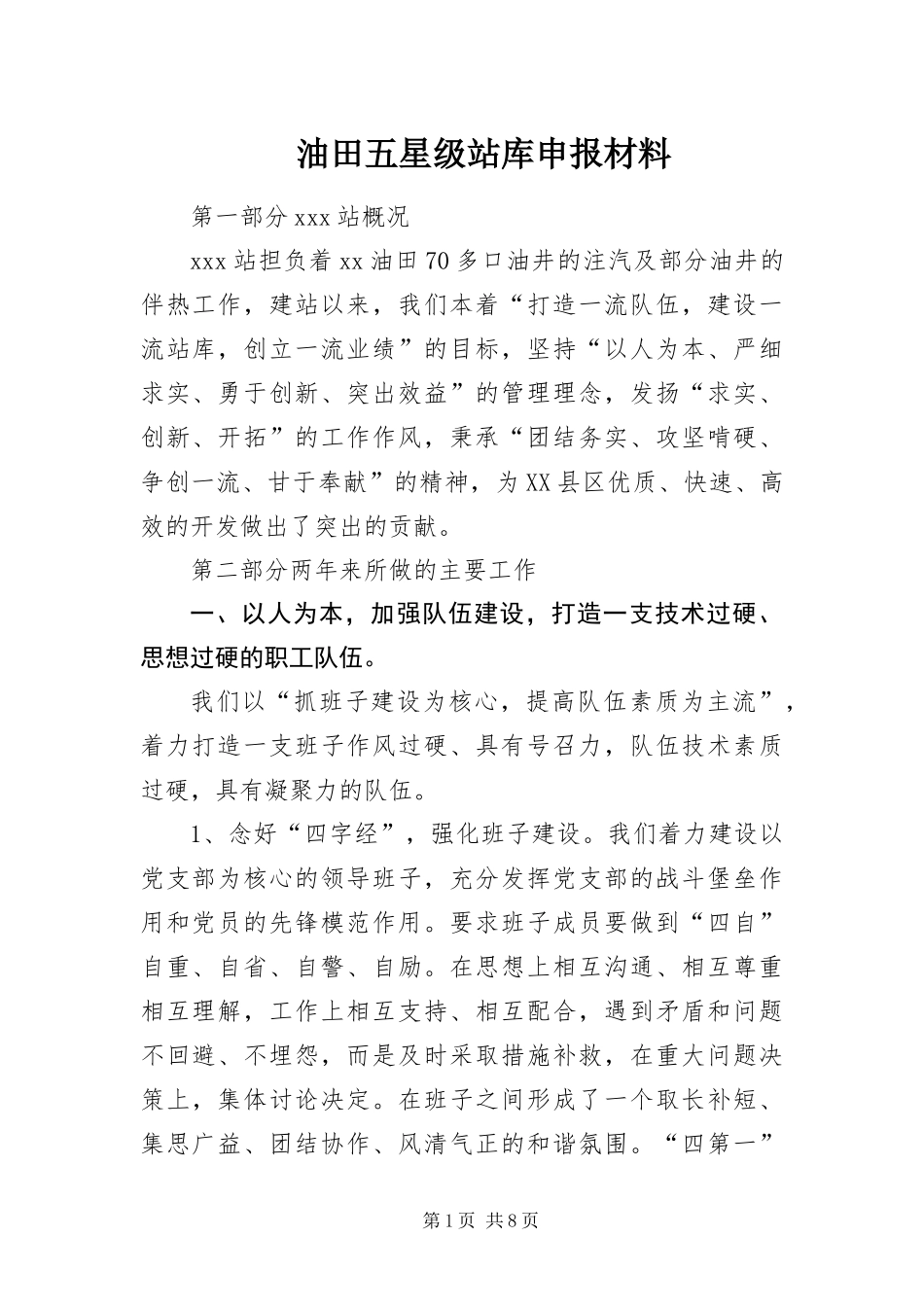 油田五星级站库申报材料

第一部分 xxx 站概况

xxx 站担负着 xx 油田 70 多口油井的注汽及部分油井的伴热工作，建站以来，我们本着“打造一流队伍，建设一流站库，创立一流业绩”的目标，坚持“以人为本、严细求实、勇于创新、突出效益”的管理理念，发扬“求实、创新、开拓”的工作作风，秉承“团结务实、攻坚啃硬、争创一流、甘于奉献”的精神，为 XX 县区优质、快速、高效的开发做出了突出的贡献。

第二部分两年来所做的主要工作

一、以人为本，加强队伍建设，打造一支技术过硬、思想过硬的职工队伍。

我们以“抓班子建设为核心，提高队伍素质为主流”，着力打造一支班子作风过硬、具有号召力，队伍技术素质过硬，具有凝聚力的队伍。

1、念好“四字经”，强化班子建设。我们着力建设以党支部为核心的领导班子，充分发挥党支部的战斗堡垒作用和党员的先锋模范作用。要求班子成员要做到“四自”自重、自省、自警、自励。在思想上相互沟通、相互尊重相互理解，工作上相互支持、相互配合，遇到矛盾和问题不回避、不埋怨，而是及时采取措施补救，在重大问题决策上，集体讨论决定。在班子之间形成了一个取长补短、集思广益、团结协作、风清气正的和谐氛围。“四第一”

第 1 页 共 8 页